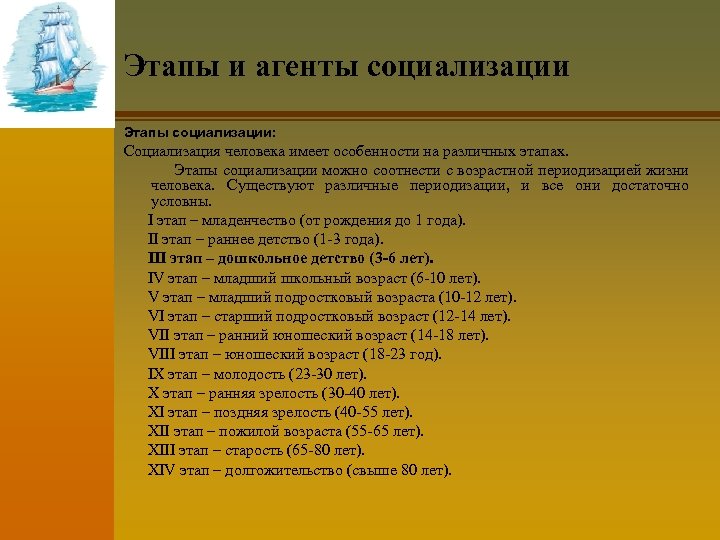 Этапы и агенты социализации

Этапы социализации:

Социализация человека имеет особенности на различных этапах.

Этапы социализации можно соотнести с возрастной периодизацией жизни человека. Существуют различные периодизации, и все они достаточно условны.

I этап – младенчество (от рождения до 1 года).
II этап – раннее детство (1-3 года).
III этап – дошкольное детство (3-6 лет).
IV этап – младший школьный возраст (6-10 лет).
V этап – младший подростковый возраста (10-12 лет).
VI этап – старший подростковый возраст (12-14 лет).
VII этап – ранний юношеский возраст (14-18 лет).
VIII этап – юношеский возраст (18-23 год).
IX этап – молодость (23-30 лет).
X этап – ранняя зрелость (30-40 лет).
XI этап – поздняя зрелость (40-55 лет).
XII этап – пожилой возраста (55-65 лет).
XIII этап – старость (65-80 лет).
XIV этап – долгожительство (свыше 80 лет).